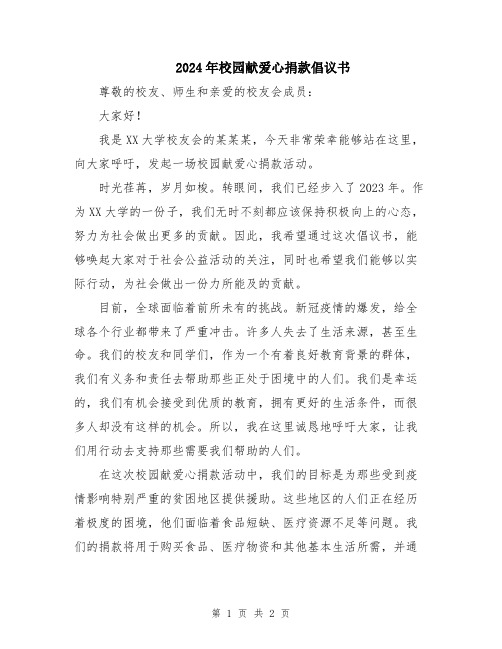 2024年校园献爱心捐款倡议书

尊敬的校友、师生和亲爱的校友会成员：

大家好！

我是XX大学校友会的某某某，今天非常荣幸能够站在这里，向大家呼吁，发起一场校园献爱心捐款活动。

时光荏苒，岁月如梭。转眼间，我们已经步入了2023年。作为XX大学的一份子，我们无时不刻都应该保持积极向上的心态，努力为社会做出更多的贡献。因此，我希望通过这次倡议书，能够唤起大家对于社会公益活动的关注，同时也希望我们能够以实际行动，为社会做出一份力所能及的贡献。

目前，全球面临着前所未有的挑战。新冠疫情的爆发，给全球各个行业都带来了严重冲击。许多人失去了生活来源，甚至生命。我们的校友和同学们，作为一个有着良好教育背景的群体，我们有义务和责任去帮助那些正处于困境中的人们。我们是幸运的，我们有机会接受到优质的教育，拥有更好的生活条件，而很多人却没有这样的机会。所以，我在这里诚恳地呼吁大家，让我们用行动去支持那些需要我们帮助的人们。

在这次校园献爱心捐款活动中，我们的目标是为那些受到疫情影响特别严重的贫困地区提供援助。这些地区的人们正在经历着极度的困境，他们面临着食品短缺、医疗资源不足等问题。我们的捐款将用于购买食品、医疗物资和其他基本生活所需，并通

第 1 页 共 2 页